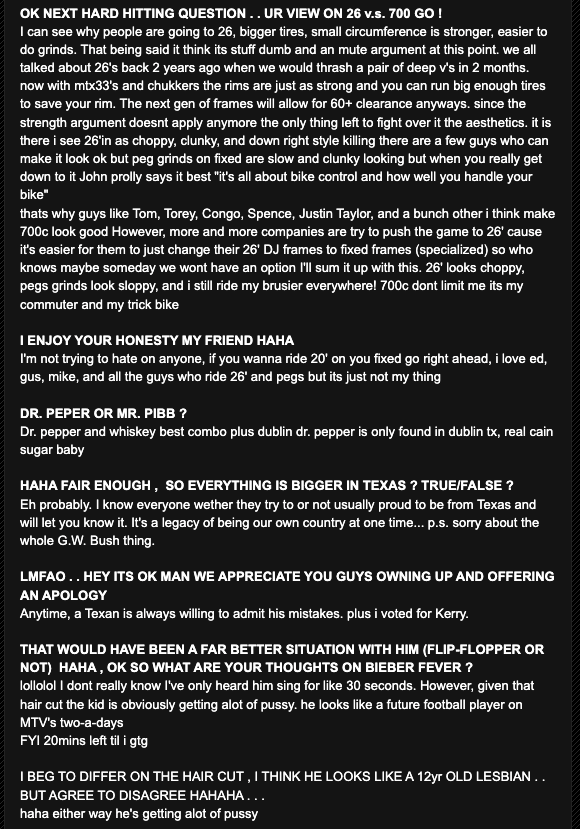 OK NEXT HARD HITTING QUESTION . . UR VIEW ON 26 v.s. 700 GO !
I can see why people are going to 26, bigger tires, small circumference is stronger, easier to do grinds. That being said it think its stuff dumb and an mute argument at this point. we all talked about 26's back 2 years ago when we would thrash a pair of deep v's in 2 months. now with mtx33's and chukkers the rims are just as strong and you can run big enough tires to save your rim. The next gen of frames will allow for 60+ clearance anyways. since the strength argument doesnt apply anymore the only thing left to fight over it the aesthetics. it is there i see 26'in as choppy, clunky, and down right style killing there are a few guys who can make it look ok but peg grinds on fixed are slow and clunky looking but when you really get down to it John prolly says it best "it's all about bike control and how well you handle your bike"
thats why guys like Tom, Torey, Congo, Spence, Justin Taylor, and a bunch other i think make 700c look good However, more and more companies are try to push the game to 26' cause it's easier for them to just change their 26' DJ frames to fixed frames (specialized) so who knows maybe someday we wont have an option I'll sum it up with this. 26' looks choppy, pegs grinds look sloppy, and i still ride my brusier everywhere! 700c dont limit me its my commuter and my trick bike

I ENJOY YOUR HONESTY MY FRIEND HAHA
I'm not trying to hate on anyone, if you wanna ride 20' on you fixed go right ahead, i love ed, gus, mike, and all the guys who ride 26' and pegs but its just not my thing

DR. PEPER OR MR. PIBB ?
Dr. pepper and whiskey best combo plus dublin dr. pepper is only found in dublin tx, real cain sugar baby

HAHA FAIR ENOUGH , SO EVERYTHING IS BIGGER IN TEXAS ? TRUE/FALSE ?
Eh probably. I know everyone wether they try to or not usually proud to be from Texas and will let you know it. It's a legacy of being our own country at one time... p.s. sorry about the whole G.W. Bush thing.

LMFAO . . HEY ITS OK MAN WE APPRECIATE YOU GUYS OWNING UP AND OFFERING AN APOLOGY
Anytime, a Texan is always willing to admit his mistakes. plus i voted for Kerry.

THAT WOULD HAVE BEEN A FAR BETTER SITUATION WITH HIM (FLIP-FLOPPER OR NOT) HAHA , OK SO WHAT ARE YOUR THOUGHTS ON BIEBER FEVER ?
lollolol I dont really know I've only heard him sing for like 30 seconds. However, given that hair cut the kid is obviously getting alot of pussy. he looks like a future football player on MTV's two-a-days
FYI 20mins left til i gtg

I BEG TO DIFFER ON THE HAIR CUT , I THINK HE LOOKS LIKE A 12yr OLD LESBIAN . . BUT AGREE TO DISAGREE HAHAHA . . .
haha either way he's getting alot of pussy